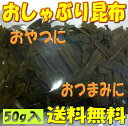 おしゃぶり昆布

おやつに

おつまみに

50g入

送料無料